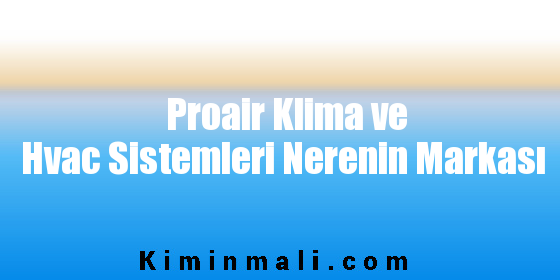 Proair Klima ve
Hvac Sistemleri Nerenin Markası

Kiminmali.com